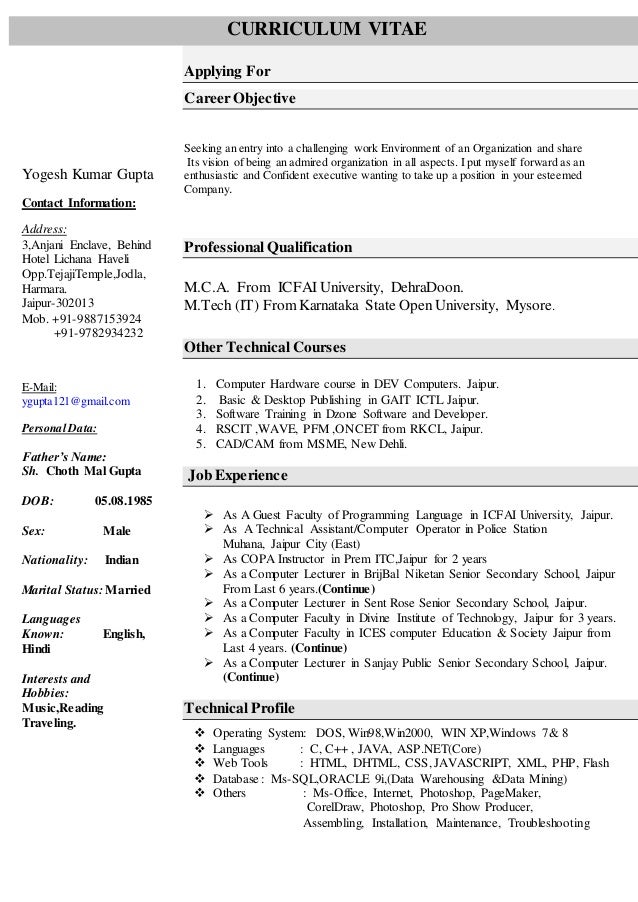 CURRICULUM VITAE

Yogesh Kumar Gupta

Contact Information:

Address:
3,Anjani Enclave, Behind Hotel Lichana Haveli Opp.TejajiTemple,Jodla, Harmara.
Jaipur-302013
Mob. +91-9887153924
+91-9782934232

E-Mail:
ygupta121@gmail.com

Personal Data:

Father's Name:
Sh. Choth Mal Gupta

DOB: 05.08.1985

Sex: Male

Nationality: Indian

Marital Status: Married

Languages Known: English, Hindi

Interests and Hobbies:
Music,Reading
Traveling.

Applying For

Career Objective

Seeking an entry into a challenging work Environment of an Organization and share Its vision of being an admired organization in all aspects. I put myself forward as an enthusiastic and Confident executive wanting to take up a position in your esteemed Company.

Professional Qualification

M.C.A. From ICFAI University, DehraDoon.
M.Tech (IT) From Karnataka State Open University, Mysore.

Other Technical Courses

1. Computer Hardware course in DEV Computers. Jaipur.
2. Basic & Desktop Publishing in GAIT ICTL Jaipur.
3. Software Training in Dzone Software and Developer.
4. RSCIT ,WAVE, PFM ,ONCET from RKCL, Jaipur.
5. CAD/CAM from MSME, New Dehli.

Job Experience

➢ As A Guest Faculty of Programming Language in ICFAI University, Jaipur.
➢ As A Technical Assistant/Computer Operator in Police Station Muhana, Jaipur City (East)
➢ As COPA Instructor in Prem ITC,Jaipur for 2 years
➢ As a Computer Lecturer in BrijBal Niketan Senior Secondary School, Jaipur From Last 6 years.(Continue)
➢ As a Computer Lecturer in Sent Rose Senior Secondary School, Jaipur.
➢ As a Computer Faculty in Divine Institute of Technology, Jaipur for 3 years.
➢ As a Computer Faculty in ICES computer Education & Society Jaipur from Last 4 years. (Continue)
➢ As a Computer Lecturer in Sanjay Public Senior Secondary School, Jaipur. (Continue)

Technical Profile

❖ Operating System: DOS, Win98,Win2000, WIN XP,Windows 7& 8
❖ Languages : C, C++ , JAVA, ASP.NET(Core)
❖ Web Tools : HTML, DHTML, CSS, JAVASCRIPT, XML, PHP, Flash
❖ Database : Ms-SQL,ORACLE 9i,(Data Warehousing &Data Mining)
❖ Others : Ms-Office, Internet, Photoshop, PageMaker, CorelDraw, Photoshop, Pro Show Producer, Assembling, Installation, Maintenance, Troubleshooting